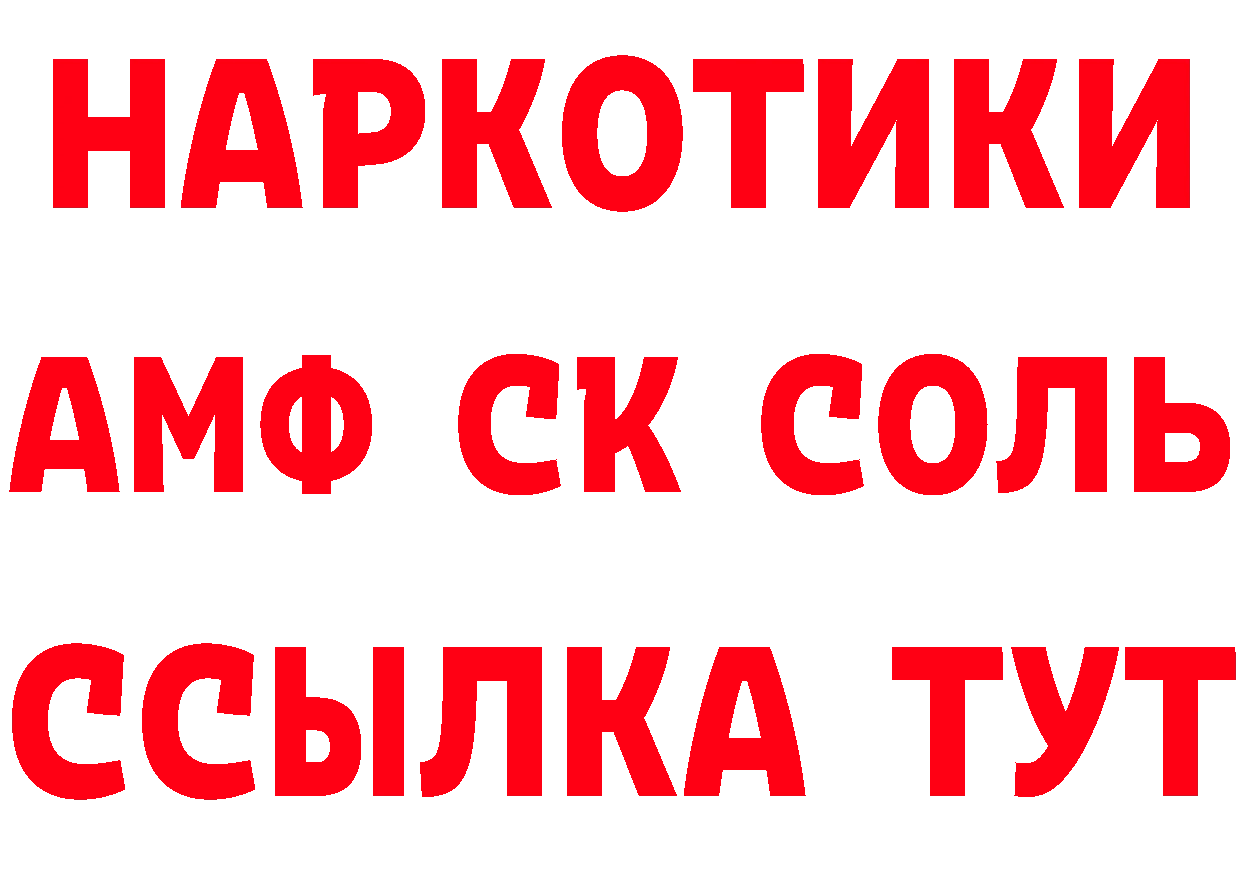 НАРКОТИКИ

АМФ СК СОЛЬ

ССЫЛКА ТУТ